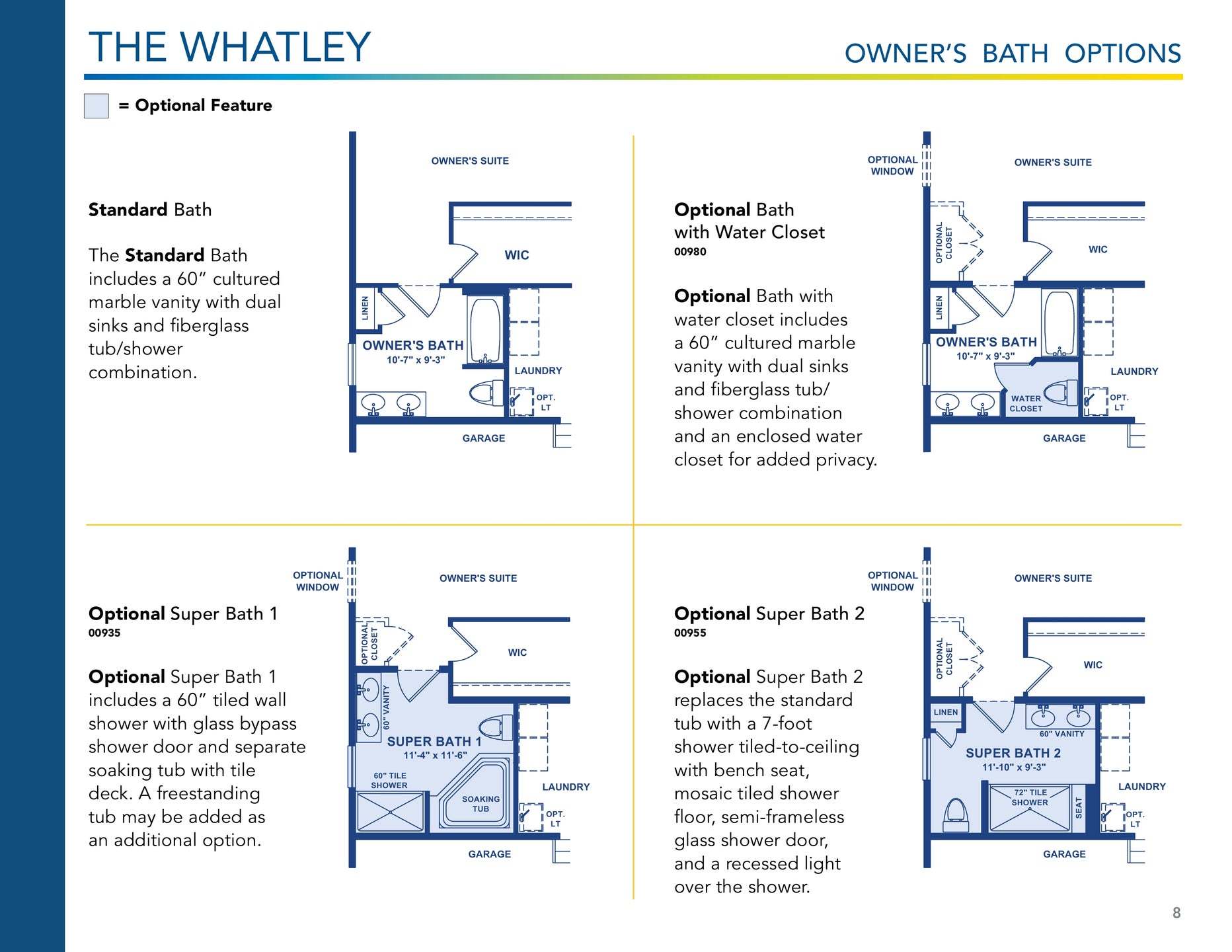 THE WHATLEY

OWNER'S BATH OPTIONS

= Optional Feature

Standard Bath

The Standard Bath includes a 60" cultured marble vanity with dual sinks and fiberglass tub/shower combination.

OWNER'S SUITE

WIC

LINEN

OWNER'S BATH
10'-7" x 9'-3"

LAUNDRY

OPT. LT

GARAGE

Optional Bath with Water Closet
00980

Optional Bath with water closet includes a 60" cultured marble vanity with dual sinks and fiberglass tub/ shower combination and an enclosed water closet for added privacy.

OPTIONAL WINDOW

OWNER'S SUITE

OPTIONAL CLOSET

WIC

LINEN

OWNER'S BATH
10'-7" x 9'-3"

LAUNDRY

WATER CLOSET

OPT. LT

GARAGE

Optional Super Bath 1
00935

Optional Super Bath 1 includes a 60" tiled wall shower with glass bypass shower door and separate soaking tub with tile deck. A freestanding tub may be added as an additional option.

OPTIONAL WINDOW

OWNER'S SUITE

OPTIONAL CLOSET

WIC

60" VANITY

SUPER BATH 1
11'-4" x 11'-6"

60" TILE SHOWER

SOAKING TUB

LAUNDRY

OPT. LT

GARAGE

Optional Super Bath 2
00955

Optional Super Bath 2 replaces the standard tub with a 7-foot shower tiled-to-ceiling with bench seat, mosaic tiled shower floor, semi-frameless glass shower door, and a recessed light over the shower.

OPTIONAL WINDOW

OWNER'S SUITE

OPTIONAL CLOSET

WIC

LINEN

60" VANITY

SUPER BATH 2
11'-10" x 9'-3"

72" TILE SHOWER

SEAT

LAUNDRY

OPT. LT

GARAGE

8